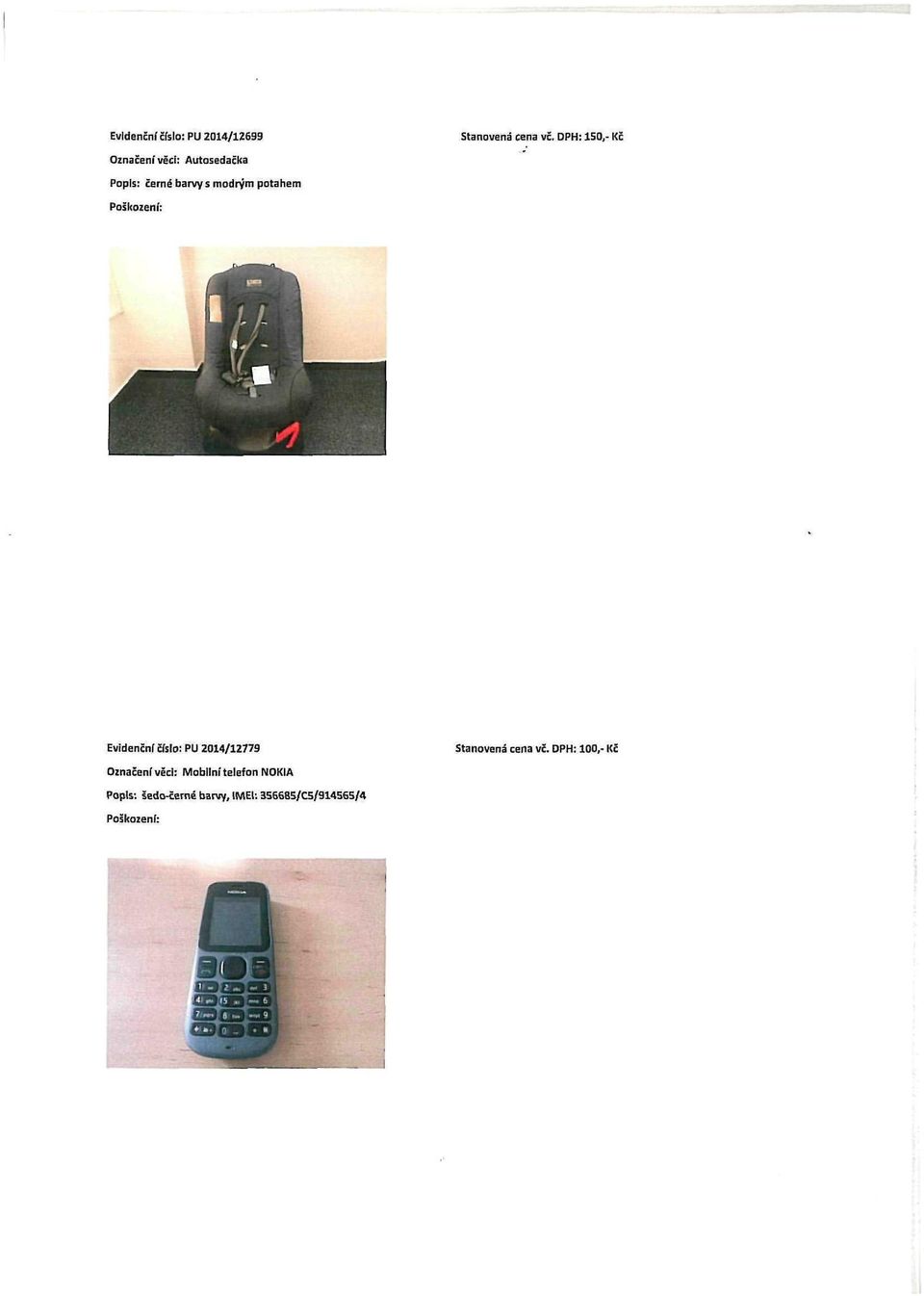 Evidenční číslo: PU 2014/12699

Stanovená cena vč. DPH: 150,- Kč

Označení věci: Autosedačka

Popis: černé barvy s modrým potahem

Poškození:

Evidenční číslo: PU 2014/12779

Stanovená cena vč. DPH: 100,- Kč

Označení věci: Mobilní telefon NOKIA

Popis: šedo-černé barvy, IMEI: 356685/C5/914565/4

Poškození:

NOKIA